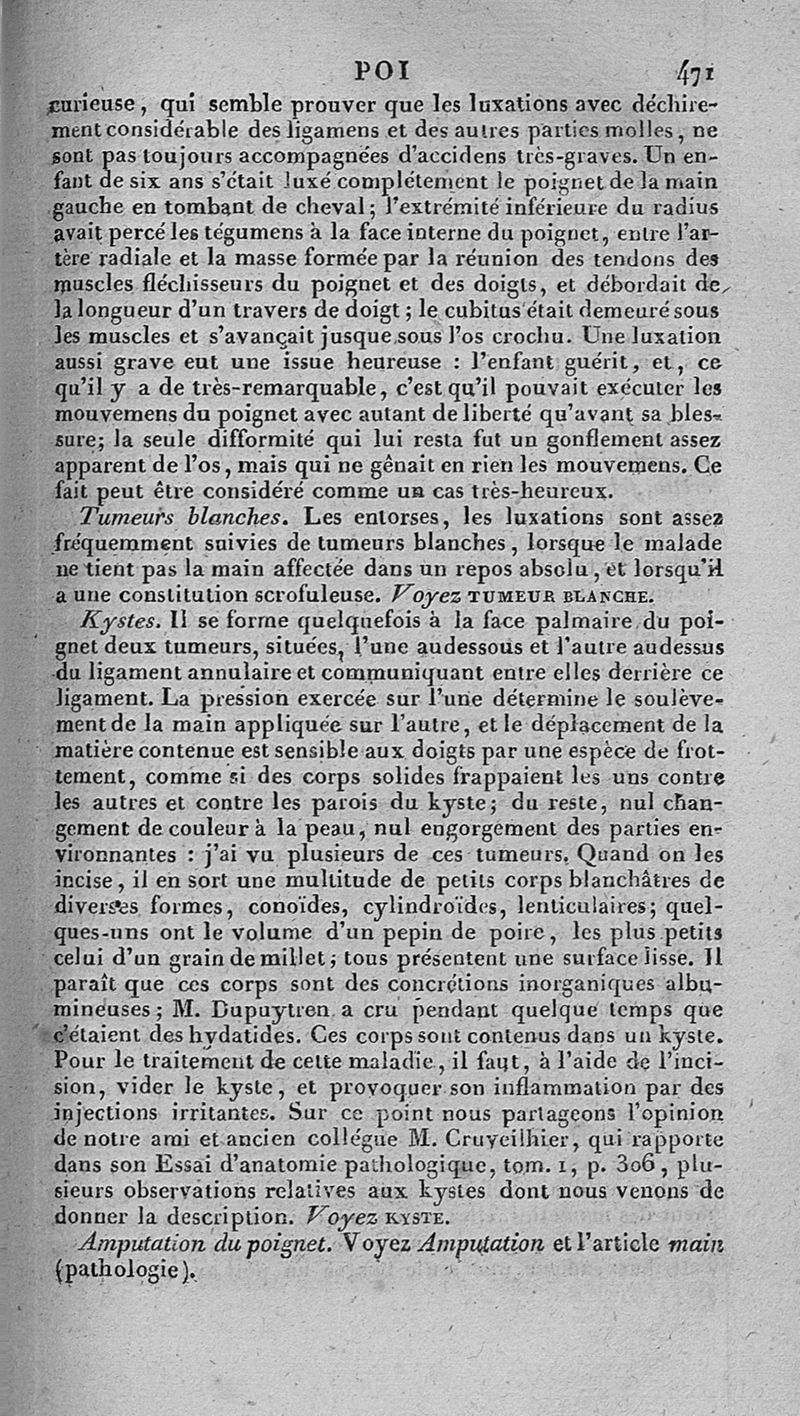 POI 471

curieuse, qui semble prouver que les luxations avec déchirement considérable des ligamens et des autres parties molles, ne sont pas toujours accompagnées d'accidens très-graves. Un enfant de six ans s'était luxé complétement le poignet de la main gauche en tombant de cheval; l'extrémité inférieure du radius avait percé les tégumens à la face interne du poignet, entre l'artère radiale et la masse formée par la réunion des tendons des muscles fléchisseurs du poignet et des doigts, et débordait de la longueur d'un travers de doigt; le cubitus était demeuré sous les muscles et s'avançait jusque sous l'os crochu. Une luxation aussi grave eut une issue heureuse : l'enfant guérit, et, ce qu'il y a de très-remarquable, c'est qu'il pouvait exécuter les mouvemens du poignet avec autant de liberté qu'avant sa blessure; la seule difformité qui lui resta fut un gonflement assez apparent de l'os, mais qui ne gênait en rien les mouvemens. Ce fait peut être considéré comme un cas très-heureux.

Tumeurs blanches. Les entorses, les luxations sont assez fréquemment suivies de tumeurs blanches, lorsque le malade ne tient pas la main affectée dans un repos absolu, et lorsqu'il a une constitution scrofuleuse. Voyez TUMEUR BLANCHE.

Kystes. Il se forme quelquefois à la face palmaire du poignet deux tumeurs, situées, l'une audessous et l'autre audessus du ligament annulaire et communiquant entre elles derrière ce ligament. La pression exercée sur l'une détermine le soulèvement de la main appliquée sur l'autre, et le déplacement de la matière contenue est sensible aux doigts par une espèce de frottement, comme si des corps solides frappaient les uns contre les autres et contre les parois du kyste; du reste, nul changement de couleur à la peau, nul engorgement des parties environnantes : j'ai vu plusieurs de ces tumeurs. Quand on les incise, il en sort une multitude de petits corps blanchâtres de diverses formes, conoïdes, cylindroïdes, lenticulaires; quelques-uns ont le volume d'un pepin de poire, les plus petits celui d'un grain de millet; tous présentent une surface lisse. Il paraît que ces corps sont des concrétions inorganiques albumineuses; M. Dupuytren a cru pendant quelque temps que c'étaient des hydatides. Ces corps sont contenus dans un kyste. Pour le traitement de cette maladie, il faut, à l'aide de l'incision, vider le kyste, et provoquer son inflammation par des injections irritantes. Sur ce point nous partageons l'opinion de notre ami et ancien collégue M. Cruveilhier, qui rapporte dans son Essai d'anatomie pathologique, tom. 1, p. 306, plusieurs observations relatives aux kystes dont nous venons de donner la description. Voyez KYSTE.

Amputation du poignet. Voyez Amputation et l'article main (pathologie).